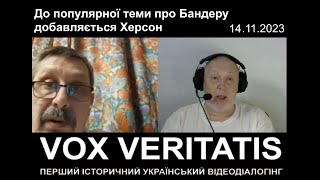 До популярної теми про Бандеру добавляється Херсон

14.11.2023

VOX VERITATIS

ПЕРШИЙ ІСТОРИЧНИЙ УКРАЇНСЬКИЙ ВІДЕОДІАЛОГІНГ